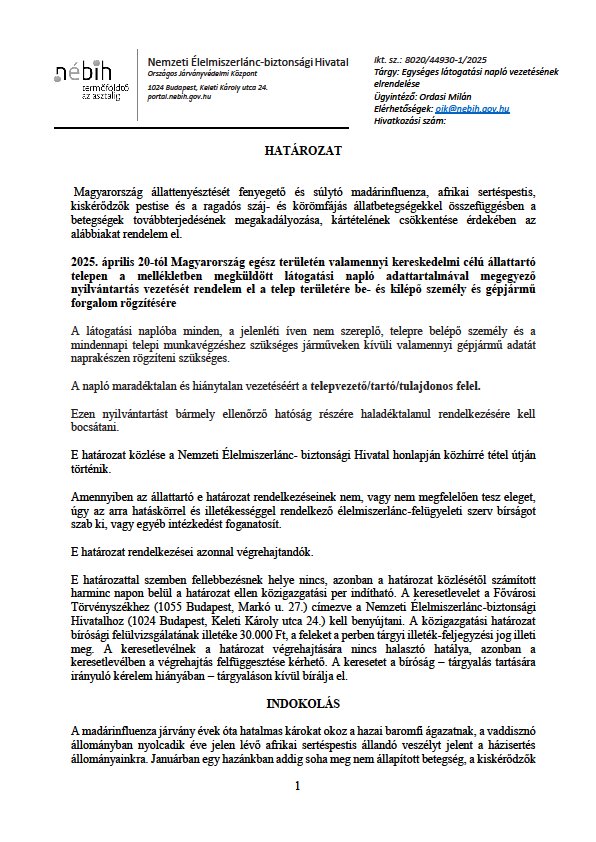 nébih
termőföldtől az asztalig

Nemzeti Élelmiszerlánc-biztonsági Hivatal
Országos Járványvédelmi Központ
1024 Budapest, Keleti Károly utca 24.
portal.nebih.gov.hu

Ikt. sz.: 8020/44930-1/2025
Tárgy: Egységes látogatási napló vezetésének elrendelése
Ügyintéző: Ordasi Milán
Elérhetőségek: ojk@nebih.gov.hu
Hivatkozási szám:

HATÁROZAT

Magyarország állattenyésztését fenyegető és sújtó madárinfluenza, afrikai sertéspestis, kiskérődzők pestise és a ragadós száj- és körömfájás állatbetegségekkel összefüggésben a betegségek továbbterjedésének megakadályozása, kártételének csökkentése érdekében az alábbiakat rendelem el.

2025. április 20-tól Magyarország egész területén valamennyi kereskedelmi célú állattartó telepen a mellékletben megküldött látogatási napló adattartalmával megegyező nyilvántartás vezetését rendelem el a telep területére be- és kilépő személy és gépjármű forgalom rögzítésére

A látogatási naplóba minden, a jelenléti íven nem szereplő, telepre belépő személy és a mindennapi telepi munkavégzéshez szükséges járműveken kívüli valamennyi gépjármű adatát naprakészen rögzíteni szükséges.

A napló maradéktalan és hiánytalan vezetéséért a telepvezető/tartó/tulajdonos felel.

Ezen nyilvántartást bármely ellenőrző hatóság részére haladéktalanul rendelkezésére kell bocsátani.

E határozat közlése a Nemzeti Élelmiszerlánc- biztonsági Hivatal honlapján közhírré tétel útján történik.

Amennyiben az állattartó e határozat rendelkezéseinek nem, vagy nem megfelelően tesz eleget, úgy az arra hatáskörrel és illetékességgel rendelkező élelmiszerlánc-felügyeleti szerv bírságot szab ki, vagy egyéb intézkedést foganatosít.

E határozat rendelkezései azonnal végrehajtandók.

E határozattal szemben fellebbezésnek helye nincs, azonban a határozat közlésétől számított harminc napon belül a határozat ellen közigazgatási per indítható. A keresetlevelet a Fővárosi Törvényszékhez (1055 Budapest, Markó u. 27.) címezve a Nemzeti Élelmiszerlánc-biztonsági Hivatalhoz (1024 Budapest, Keleti Károly utca 24.) kell benyújtani. A közigazgatási határozat bírósági felülvizsgálatának illetéke 30.000 Ft, a feleket a perben tárgyi illeték-feljegyzési jog illeti meg. A keresetlevélnek a határozat végrehajtására nincs halasztó hatálya, azonban a keresetlevélben a végrehajtás felfüggesztése kérhető. A keresetet a bíróság – tárgyalás tartására irányuló kérelem hiányában – tárgyaláson kívül bírálja el.

INDOKOLÁS

A madárinfluenza járvány évek óta hatalmas károkat okoz a hazai baromfi ágazatnak, a vaddisznó állományban nyolcadik éve jelen lévő afrikai sertéspestis állandó veszélyt jelent a házisertés állományainkra. Januárban egy hazánkban addig soha meg nem állapított betegség, a kiskérődzők

1